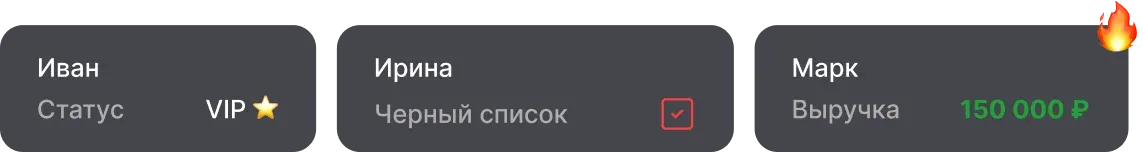 Иван
Статус VIP ⭐

Ирина
Черный список

Марк
Выручка 150 000 ₽